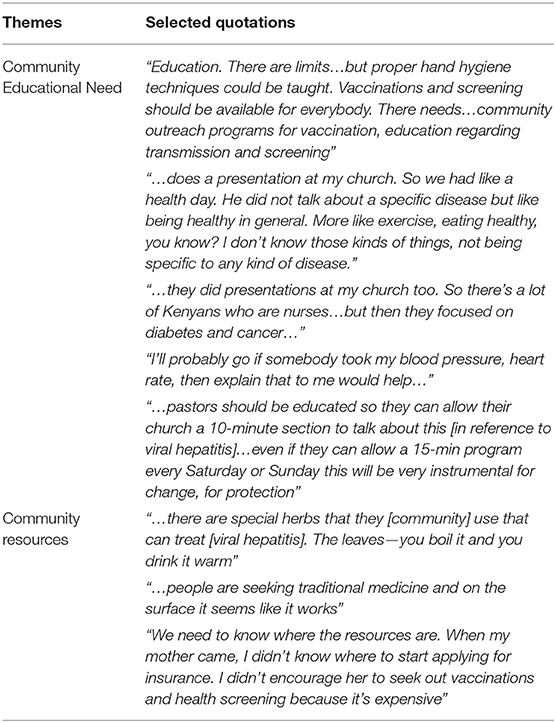 | Themes | Selected quotations |
|---|---|
| Community Educational Need | "Education. There are limits…but proper hand hygiene techniques could be taught. Vaccinations and screening should be available for everybody. There needs…community outreach programs for vaccination, education regarding transmission and screening" |
| | "…does a presentation at my church. So we had like a health day. He did not talk about a specific disease but like being healthy in general. More like exercise, eating healthy, you know? I don't know those kinds of things, not being specific to any kind of disease." |
| | "…they did presentations at my church too. So there's a lot of Kenyans who are nurses…but then they focused on diabetes and cancer…" |
| | "I'll probably go if somebody took my blood pressure, heart rate, then explain that to me would help…" |
| | "…pastors should be educated so they can allow their church a 10-minute section to talk about this [in reference to viral hepatitis]…even if they can allow a 15-min program every Saturday or Sunday this will be very instrumental for change, for protection" |
| Community resources | "…there are special herbs that they [community] use that can treat [viral hepatitis]. The leaves—you boil it and you drink it warm" |
| | "…people are seeking traditional medicine and on the surface it seems like it works" |
| | "We need to know where the resources are. When my mother came, I didn't know where to start applying for insurance. I didn't encourage her to seek out vaccinations and health screening because it's expensive" |